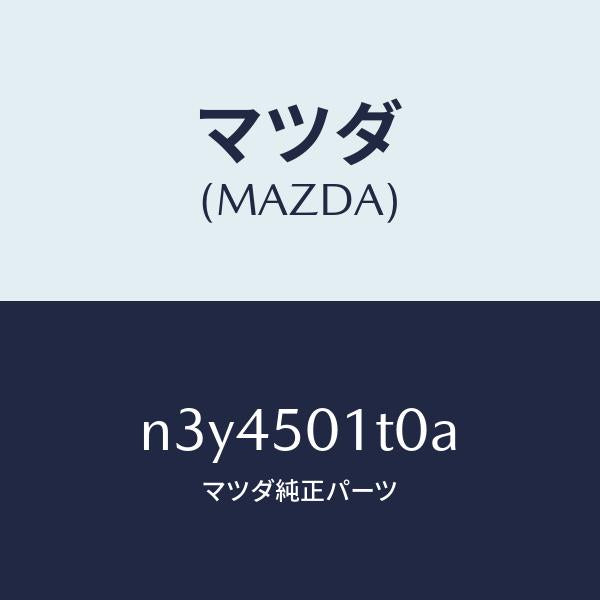 マツダ
(MAZDA)

n3y4501t0a
マツダ純正パーツ